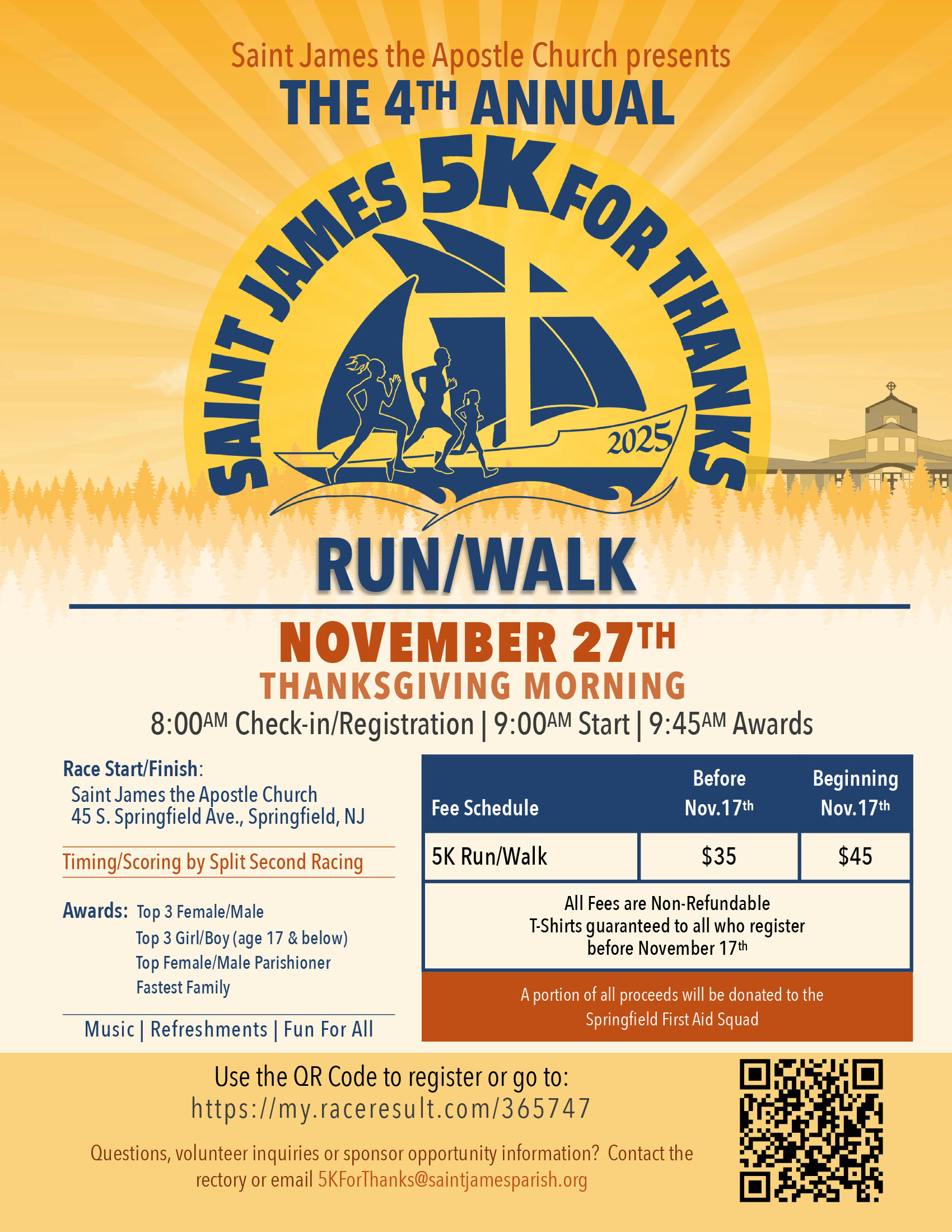 Saint James the Apostle Church presents

THE 4TH ANNUAL

SAINT JAMES 5K FOR THANKS

2025

RUN/WALK

NOVEMBER 27TH

THANKSGIVING MORNING

8:00AM Check-in/Registration | 9:00AM Start | 9:45AM Awards

Race Start/Finish:
Saint James the Apostle Church
45 S. Springfield Ave., Springfield, NJ

Timing/Scoring by Split Second Racing

Awards: Top 3 Female/Male
Top 3 Girl/Boy (age 17 & below)
Top Female/Male Parishioner
Fastest Family

Music | Refreshments | Fun For All

| Fee Schedule | Before Nov.17th | Beginning Nov.17th |
|---|---|---|
| 5K Run/Walk | $35 | $45 |
| All Fees are Non-Refundable T-Shirts guaranteed to all who register before November 17th | | |

A portion of all proceeds will be donated to the Springfield First Aid Squad

Use the QR Code to register or go to:
https://my.raceresult.com/365747

Questions, volunteer inquiries or sponsor opportunity information? Contact the rectory or email 5KForThanks@saintjamesparish.org